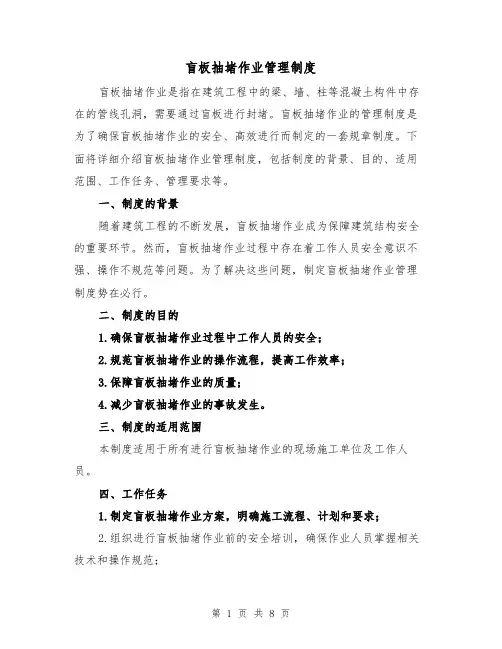 盲板抽堵作业管理制度

盲板抽堵作业是指在建筑工程中的梁、墙、柱等混凝土构件中存在的管线孔洞，需要通过盲板进行封堵。盲板抽堵作业的管理制度是为了确保盲板抽堵作业的安全、高效进行而制定的一套规章制度。下面将详细介绍盲板抽堵作业管理制度，包括制度的背景、目的、适用范围、工作任务、管理要求等。

一、制度的背景

随着建筑工程的不断发展，盲板抽堵作业成为保障建筑结构安全的重要环节。然而，盲板抽堵作业过程中存在着工作人员安全意识不强、操作不规范等问题。为了解决这些问题，制定盲板抽堵作业管理制度势在必行。

二、制度的目的

1.确保盲板抽堵作业过程中工作人员的安全；

2.规范盲板抽堵作业的操作流程，提高工作效率；

3.保障盲板抽堵作业的质量；

4.减少盲板抽堵作业的事故发生。

三、制度的适用范围

本制度适用于所有进行盲板抽堵作业的现场施工单位及工作人员。

四、工作任务

1.制定盲板抽堵作业方案，明确施工流程、计划和要求；

2.组织进行盲板抽堵作业前的安全培训，确保作业人员掌握相关技术和操作规范；

第 1 页 共 8 页